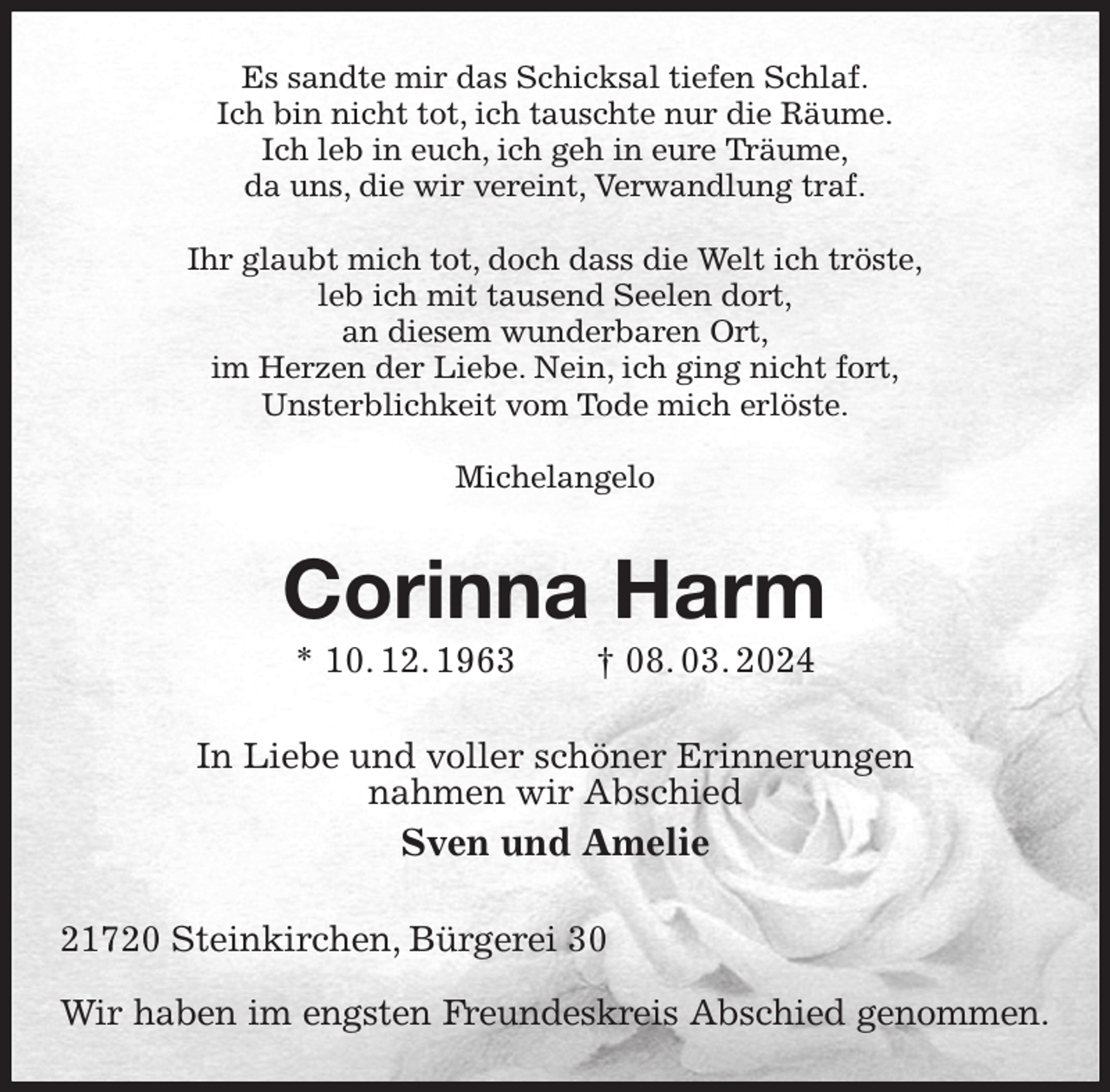 Es sandte mir das Schicksal tiefen Schlaf.
Ich bin nicht tot, ich tauschte nur die Räume.
Ich leb in euch, ich geh in eure Träume,
da uns, die wir vereint, Verwandlung traf.

Ihr glaubt mich tot, doch dass die Welt ich tröste,
leb ich mit tausend Seelen dort,
an diesem wunderbaren Ort,
im Herzen der Liebe. Nein, ich ging nicht fort,
Unsterblichkeit vom Tode mich erlöste.

Michelangelo

Corinna Harm

* 10. 12. 1963 † 08. 03. 2024

In Liebe und voller schöner Erinnerungen
nahmen wir Abschied

Sven und Amelie

21720 Steinkirchen, Bürgerei 30

Wir haben im engsten Freundeskreis Abschied genommen.